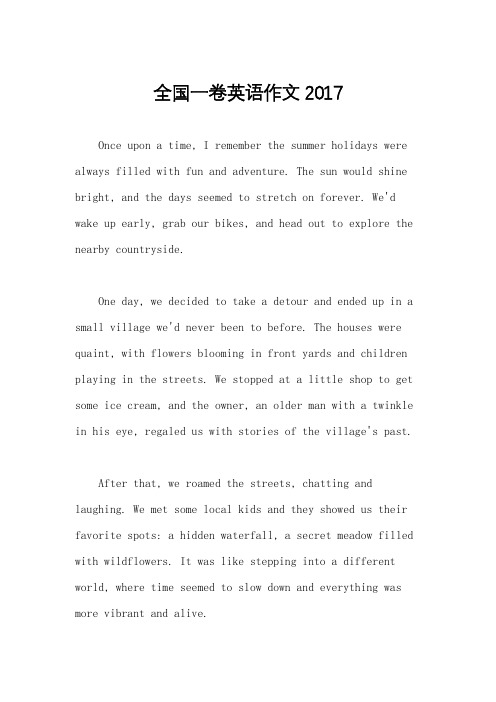 全国一卷英语作文 2017

Once upon a time, I remember the summer holidays were always filled with fun and adventure. The sun would shine bright, and the days seemed to stretch on forever. We'd wake up early, grab our bikes, and head out to explore the nearby countryside.

One day, we decided to take a detour and ended up in a small village we'd never been to before. The houses were quaint, with flowers blooming in front yards and children playing in the streets. We stopped at a little shop to get some ice cream, and the owner, an older man with a twinkle in his eye, regaled us with stories of the village's past.

After that, we roamed the streets, chatting and laughing. We met some local kids and they showed us their favorite spots: a hidden waterfall, a secret meadow filled with wildflowers. It was like stepping into a different world, where time seemed to slow down and everything was more vibrant and alive.